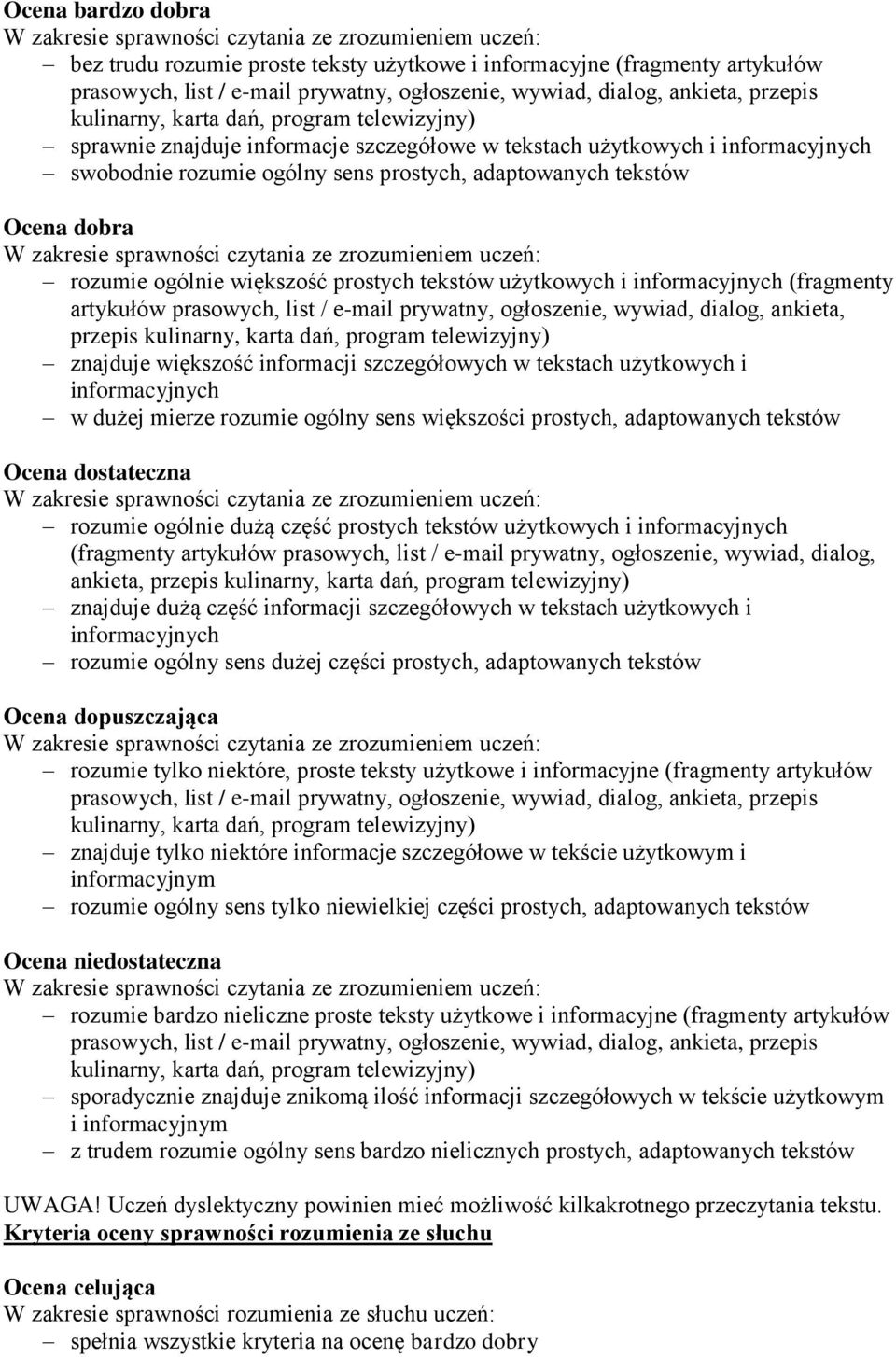 Ocena bardzo dobra
W zakresie sprawności czytania ze zrozumieniem uczeń:
– bez trudu rozumie proste teksty użytkowe i informacyjne (fragmenty artykułów prasowych, list / e-mail prywatny, ogłoszenie, wywiad, dialog, ankieta, przepis kulinarny, karta dań, program telewizyjny)
– sprawnie znajduje informacje szczegółowe w tekstach użytkowych i informacyjnych
– swobodnie rozumie ogólny sens prostych, adaptowanych tekstów

Ocena dobra
W zakresie sprawności czytania ze zrozumieniem uczeń:
– rozumie ogólnie większość prostych tekstów użytkowych i informacyjnych (fragmenty artykułów prasowych, list / e-mail prywatny, ogłoszenie, wywiad, dialog, ankieta, przepis kulinarny, karta dań, program telewizyjny)
– znajduje większość informacji szczegółowych w tekstach użytkowych i informacyjnych
– w dużej mierze rozumie ogólny sens większości prostych, adaptowanych tekstów

Ocena dostateczna
W zakresie sprawności czytania ze zrozumieniem uczeń:
– rozumie ogólnie dużą część prostych tekstów użytkowych i informacyjnych (fragmenty artykułów prasowych, list / e-mail prywatny, ogłoszenie, wywiad, dialog, ankieta, przepis kulinarny, karta dań, program telewizyjny)
– znajduje dużą część informacji szczegółowych w tekstach użytkowych i informacyjnych
– rozumie ogólny sens dużej części prostych, adaptowanych tekstów

Ocena dopuszczająca
W zakresie sprawności czytania ze zrozumieniem uczeń:
– rozumie tylko niektóre, proste teksty użytkowe i informacyjne (fragmenty artykułów prasowych, list / e-mail prywatny, ogłoszenie, wywiad, dialog, ankieta, przepis kulinarny, karta dań, program telewizyjny)
– znajduje tylko niektóre informacje szczegółowe w tekście użytkowym i informacyjnym
– rozumie ogólny sens tylko niewielkiej części prostych, adaptowanych tekstów

Ocena niedostateczna
W zakresie sprawności czytania ze zrozumieniem uczeń:
– rozumie bardzo nieliczne proste teksty użytkowe i informacyjne (fragmenty artykułów prasowych, list / e-mail prywatny, ogłoszenie, wywiad, dialog, ankieta, przepis kulinarny, karta dań, program telewizyjny)
– sporadycznie znajduje znikomą ilość informacji szczegółowych w tekście użytkowym i informacyjnym
– z trudem rozumie ogólny sens bardzo nielicznych prostych, adaptowanych tekstów

UWAGA! Uczeń dyslektyczny powinien mieć możliwość kilkakrotnego przeczytania tekstu.
Kryteria oceny sprawności rozumienia ze słuchu

Ocena celująca
W zakresie sprawności rozumienia ze słuchu uczeń:
– spełnia wszystkie kryteria na ocenę bardzo dobry